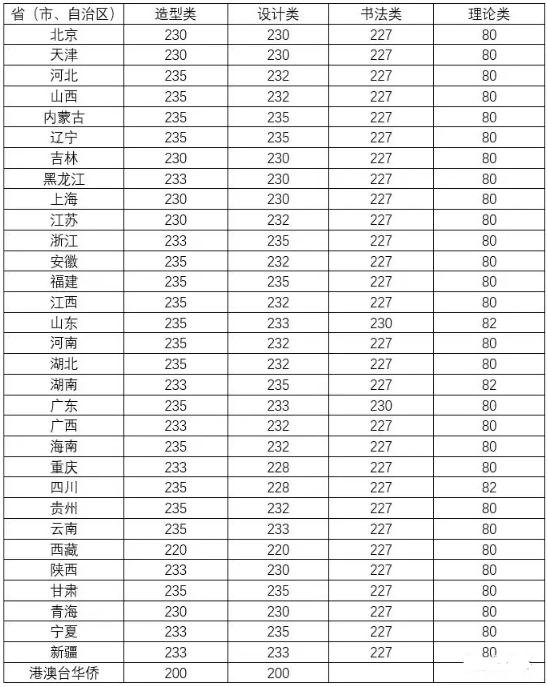 | 省（市、自治区） | 造型类 | 设计类 | 书法类 | 理论类 |
|---|---|---|---|---|
| 北京 | 230 | 230 | 227 | 80 |
| 天津 | 230 | 230 | 227 | 80 |
| 河北 | 235 | 232 | 227 | 80 |
| 山西 | 235 | 232 | 227 | 80 |
| 内蒙古 | 235 | 235 | 227 | 80 |
| 辽宁 | 235 | 235 | 227 | 80 |
| 吉林 | 230 | 230 | 227 | 80 |
| 黑龙江 | 233 | 230 | 227 | 80 |
| 上海 | 230 | 230 | 227 | 80 |
| 江苏 | 230 | 232 | 227 | 80 |
| 浙江 | 233 | 235 | 227 | 80 |
| 安徽 | 235 | 232 | 227 | 80 |
| 福建 | 235 | 235 | 227 | 80 |
| 江西 | 235 | 232 | 227 | 80 |
| 山东 | 235 | 233 | 230 | 82 |
| 河南 | 235 | 232 | 227 | 80 |
| 湖北 | 235 | 232 | 227 | 80 |
| 湖南 | 233 | 235 | 227 | 82 |
| 广东 | 235 | 233 | 230 | 80 |
| 广西 | 233 | 232 | 227 | 80 |
| 海南 | 235 | 232 | 227 | 80 |
| 重庆 | 233 | 228 | 227 | 80 |
| 四川 | 235 | 228 | 227 | 82 |
| 贵州 | 235 | 232 | 227 | 80 |
| 云南 | 235 | 233 | 227 | 80 |
| 西藏 | 220 | 220 | 227 | 80 |
| 陕西 | 233 | 230 | 227 | 80 |
| 甘肃 | 235 | 235 | 227 | 80 |
| 青海 | 230 | 230 | 227 | 80 |
| 宁夏 | 233 | 235 | 227 | 80 |
| 新疆 | 233 | 233 | 227 | 80 |
| 港澳台华侨 | 200 | 200 | | |